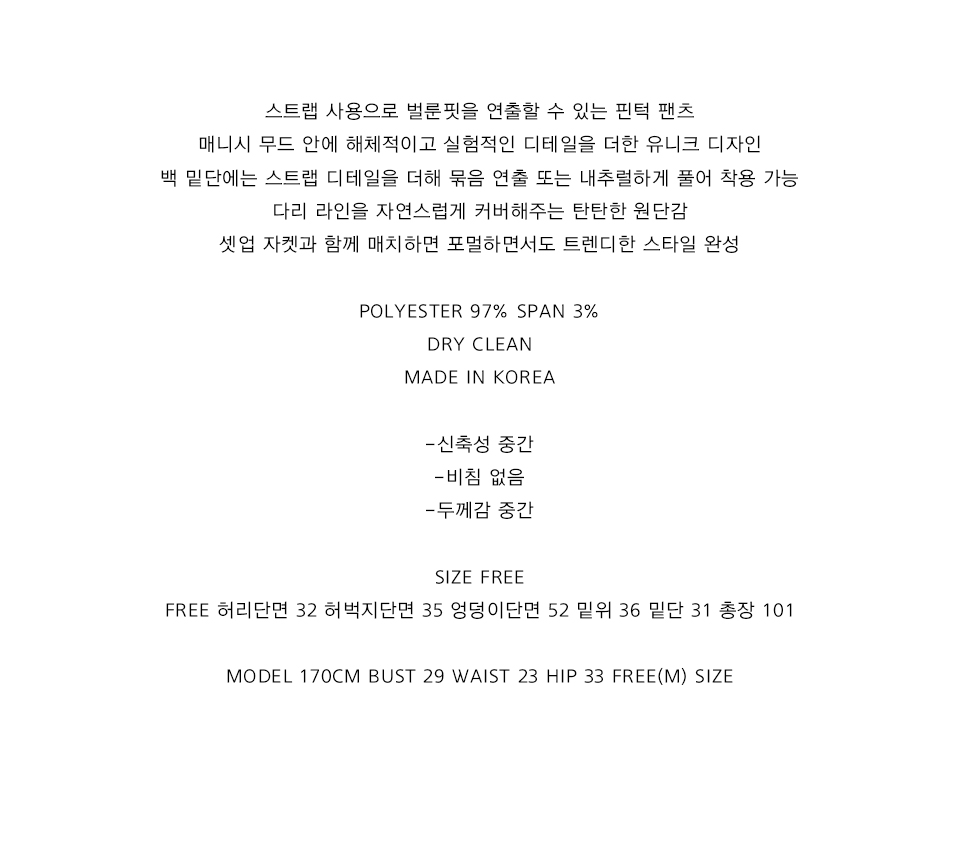 스트랩 사용으로 벌룬핏을 연출할 수 있는 핀턱 팬츠
매니시 무드 안에 해체적이고 실험적인 디테일을 더한 유니크 디자인
백 밑단에는 스트랩 디테일을 더해 묶음 연출 또는 내추럴하게 풀어 착용 가능
다리 라인을 자연스럽게 커버해주는 탄탄한 원단감
셋업 자켓과 함께 매치하면 포멀하면서도 트렌디한 스타일 완성

POLYESTER 97% SPAN 3%
DRY CLEAN
MADE IN KOREA

-신축성 중간
-비침 없음
-두께감 중간

SIZE FREE
FREE 허리단면 32 허벅지단면 35 엉덩이단면 52 밑위 36 밑단 31 총장 101

MODEL 170CM BUST 29 WAIST 23 HIP 33 FREE(M) SIZE